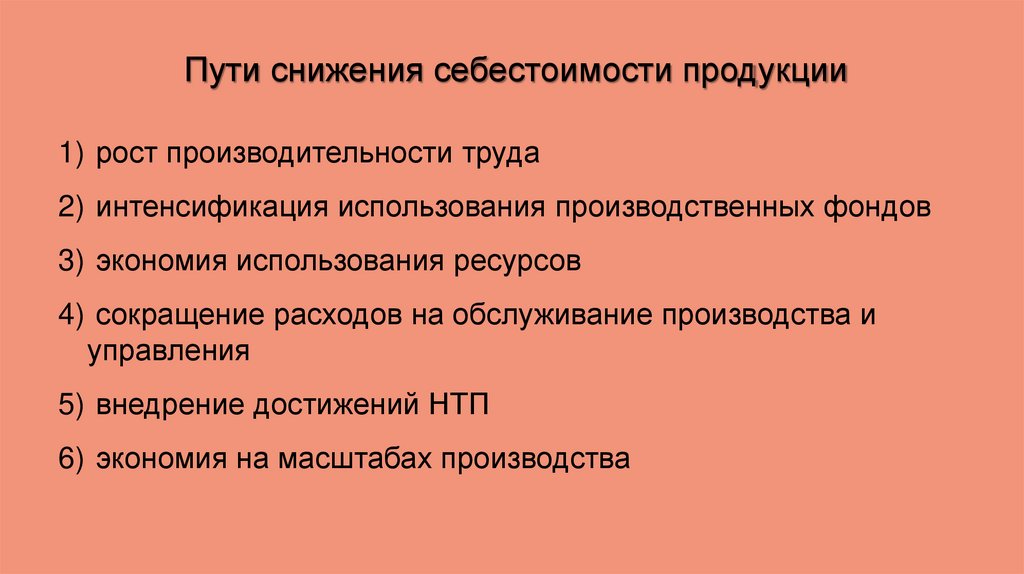 Пути снижения себестоимости продукции

1) рост производительности труда

2) интенсификация использования производственных фондов

3) экономия использования ресурсов

4) сокращение расходов на обслуживание производства и управления

5) внедрение достижений НТП

6) экономия на масштабах производства